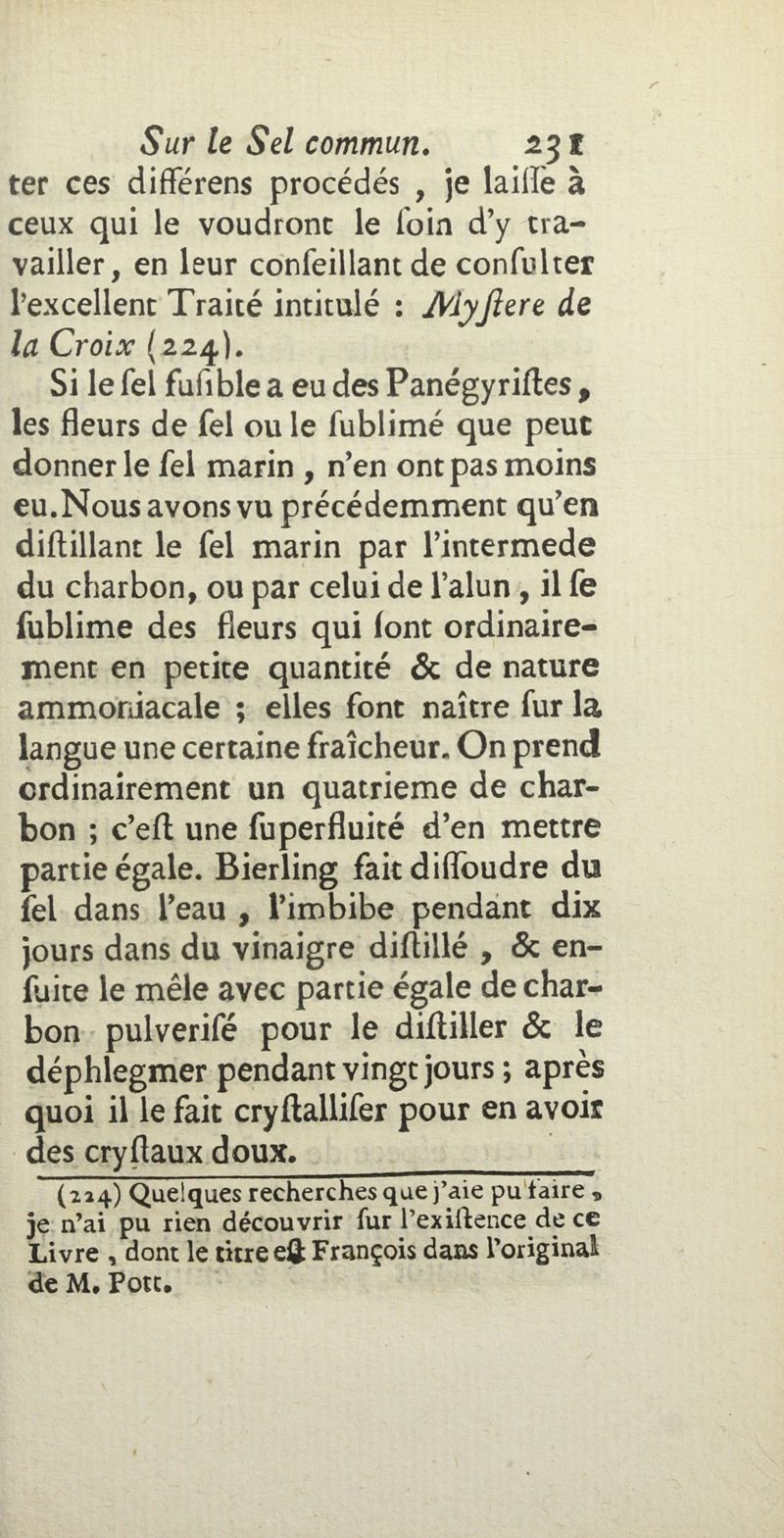 Sur le Sel commun. 231

ter ces différens procédés, je laiſſe à ceux qui le voudront le ſoin d'y travailler, en leur conſeillant de conſulter l'excellent Traité intitulé : Myſtere de la Croix (224).

Si le ſel fuſible a eu des Panégyriſtes, les fleurs de ſel ou le ſublimé que peut donner le ſel marin, n'en ont pas moins eu. Nous avons vu précédemment qu'en diſtillant le ſel marin par l'intermede du charbon, ou par celui de l'alun, il ſe ſublime des fleurs qui ſont ordinairement en petite quantité & de nature ammoniacale ; elles font naître ſur la langue une certaine fraîcheur. On prend ordinairement un quatrieme de charbon ; c'eſt une ſuperfluité d'en mettre partie égale. Bierling fait diſſoudre du ſel dans l'eau, l'imbibe pendant dix jours dans du vinaigre diſtillé, & enſuite le mêle avec partie égale de charbon pulveriſé pour le diſtiller & le déphlegmer pendant vingt jours ; après quoi il le fait cryſtalliſer pour en avoir des cryſtaux doux.

(224) Quelques recherches que j'aie pu faire, je n'ai pu rien découvrir ſur l'exiſtence de ce Livre, dont le titre eſt François dans l'original de M. Pott.